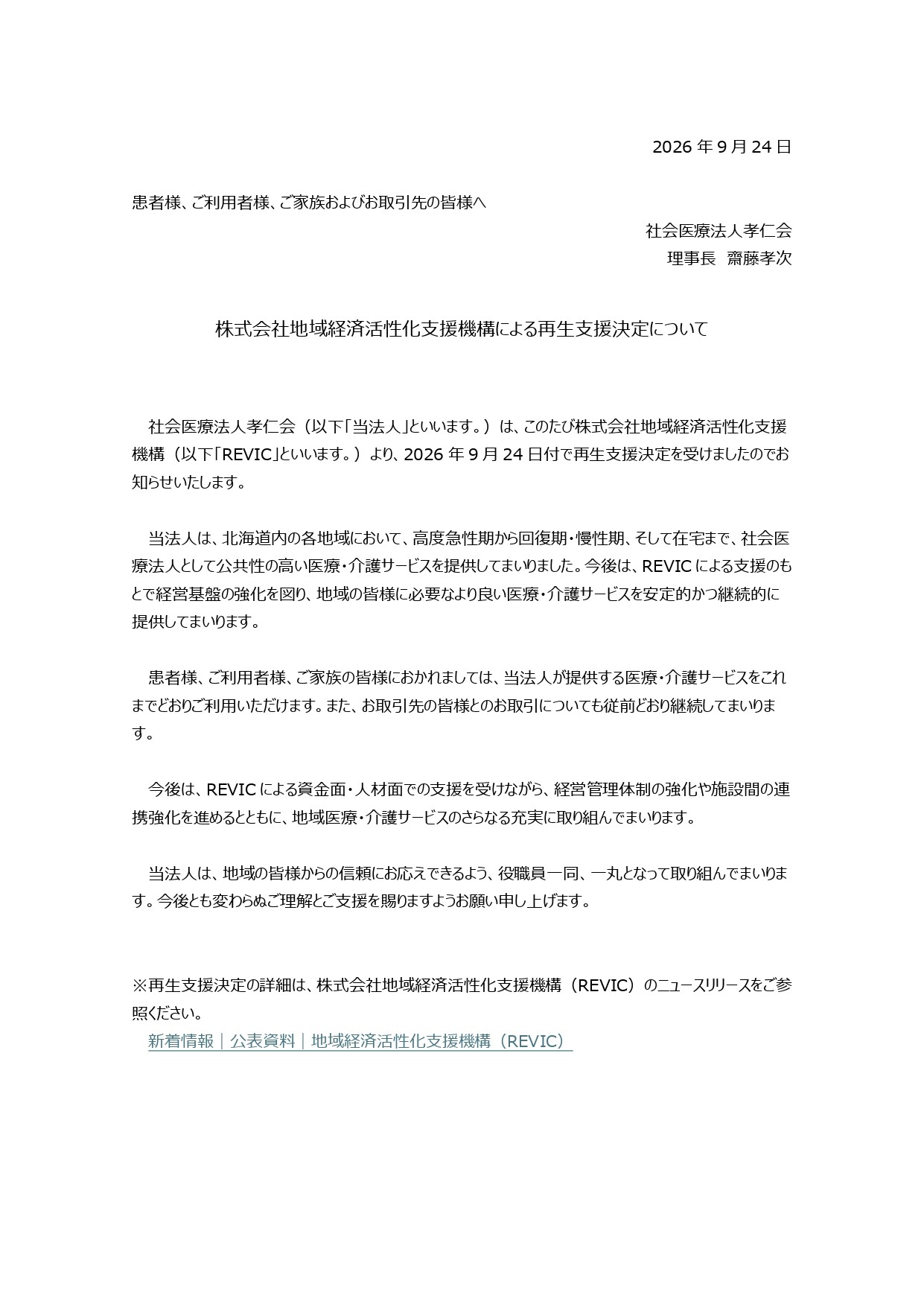 2026 年 9 月 24 日

患者様、ご利用者様、ご家族およびお取引先の皆様へ

社会医療法人孝仁会
理事長　齋藤孝次

株式会社地域経済活性化支援機構による再生支援決定について

社会医療法人孝仁会（以下「当法人」といいます。）は、このたび株式会社地域経済活性化支援機構（以下「REVIC」といいます。）より、2026 年 9 月 24 日付で再生支援決定を受けましたのでお知らせいたします。

当法人は、北海道内の各地域において、高度急性期から回復期・慢性期、そして在宅まで、社会医療法人として公共性の高い医療・介護サービスを提供してまいりました。今後は、REVIC による支援のもとで経営基盤の強化を図り、地域の皆様に必要なより良い医療・介護サービスを安定的かつ継続的に提供してまいります。

患者様、ご利用者様、ご家族の皆様におかれましては、当法人が提供する医療・介護サービスをこれまでどおりご利用いただけます。また、お取引先の皆様とのお取引についても従前どおり継続してまいります。

今後は、REVIC による資金面・人材面での支援を受けながら、経営管理体制の強化や施設間の連携強化を進めるとともに、地域医療・介護サービスのさらなる充実に取り組んでまいります。

当法人は、地域の皆様からの信頼にお応えできるよう、役職員一同、一丸となって取り組んでまいります。今後とも変わらぬご理解とご支援を賜りますようお願い申し上げます。

※再生支援決定の詳細は、株式会社地域経済活性化支援機構（REVIC）のニュースリリースをご参照ください。
新着情報｜公表資料｜地域経済活性化支援機構（REVIC）